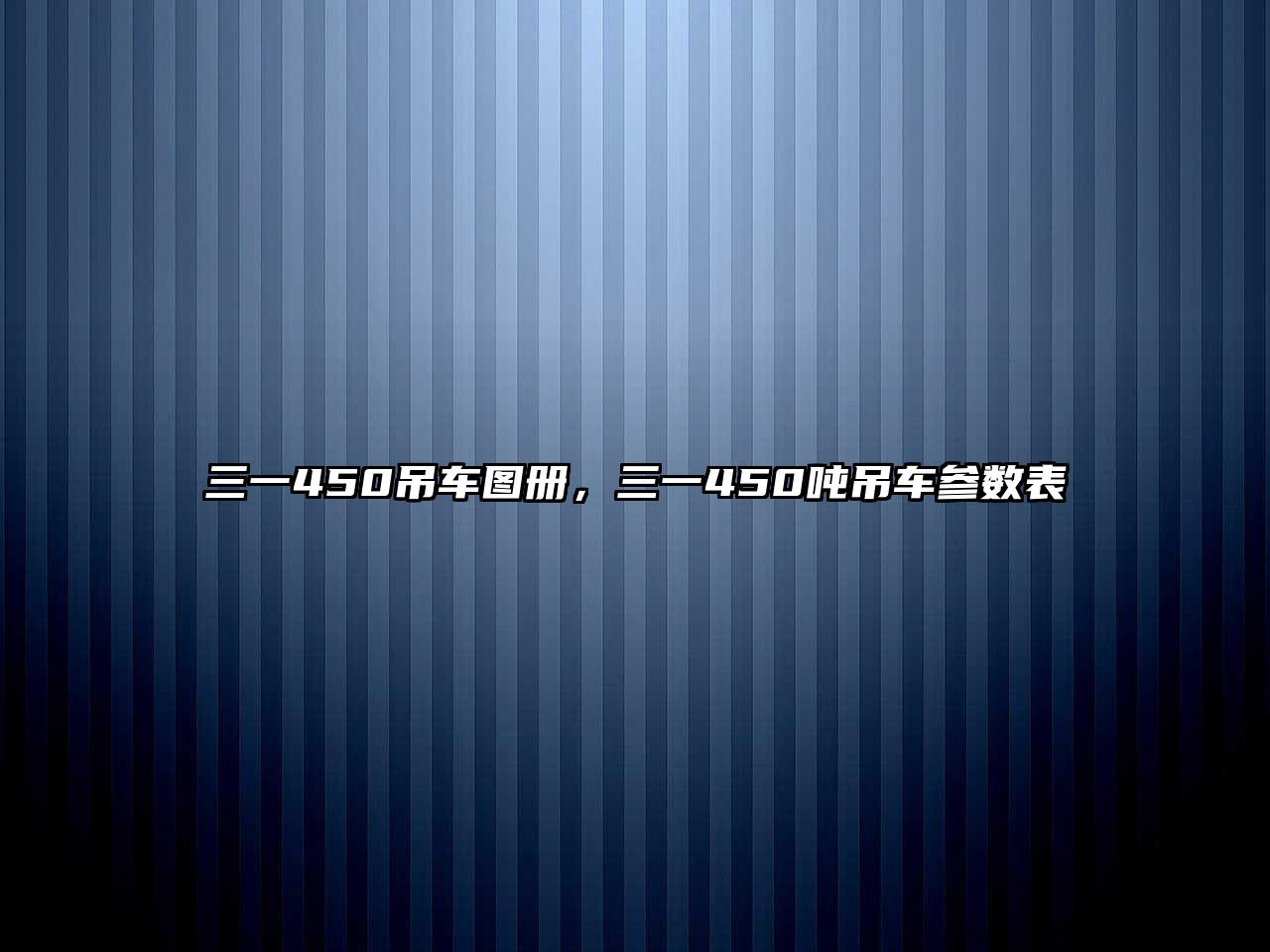 三一450吊车图册，三一450吨吊车参数表